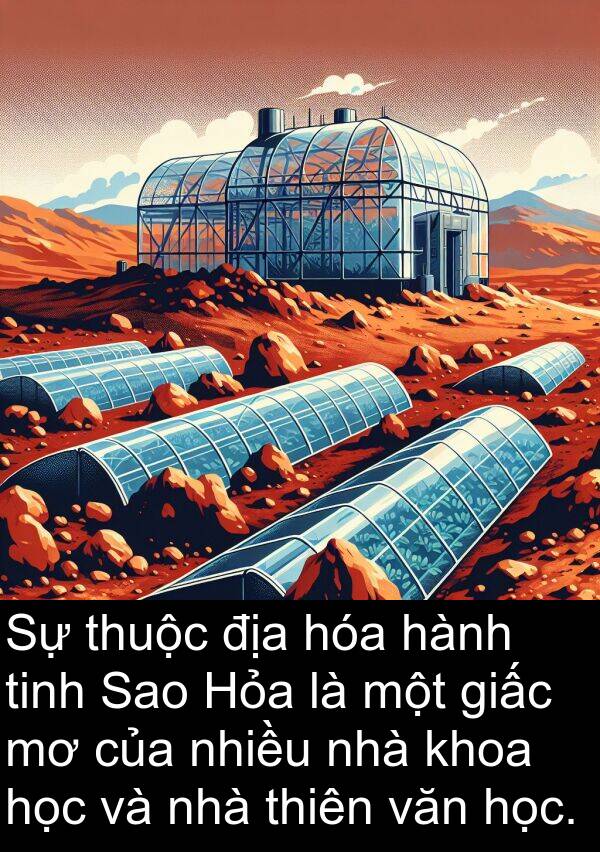 Sự thuộc địa hóa hành tinh Sao Hỏa là một giấc mơ của nhiều nhà khoa học và nhà thiên văn học.